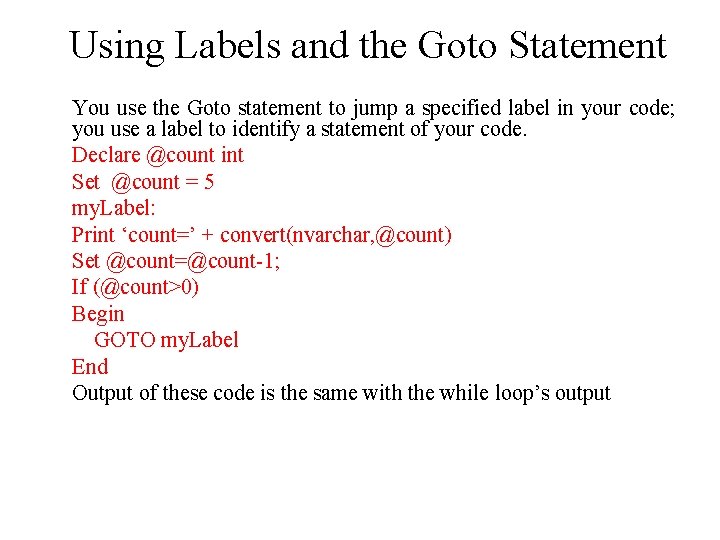 Using Labels and the Goto Statement

You use the Goto statement to jump a specified label in your code; you use a label to identify a statement of your code.

Declare @count int
Set  @count = 5
myLabel:
Print 'count=' + convert(nvarchar,@count)
Set @count=@count-1;
If (@count>0)
Begin
   GOTO myLabel
End

Output of these code is the same with the while loop's output